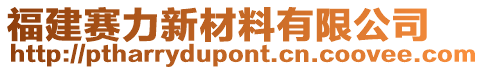 福建赛力新材料有限公司
http://ptharrydupont.cn.coovee.com